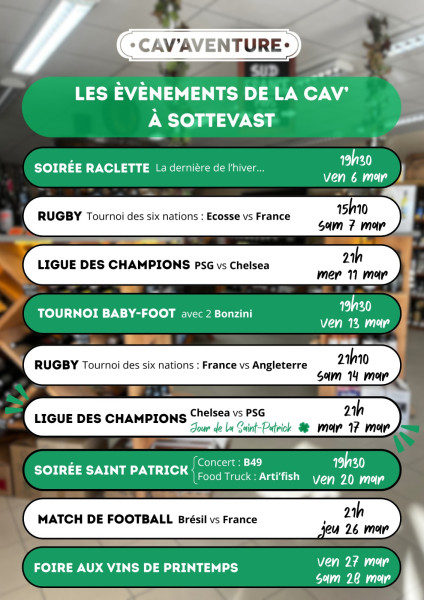 •CAV'AVENTURE•

SUD

LES ÈVÈNEMENTS DE LA CAV' À SOTTEVAST

SOIRÉE RACLETTE La dernière de l'hiver...
19h30 ven 6 mar

RUGBY Tournoi des six nations : Ecosse vs France
15h10 sam 7 mar

LIGUE DES CHAMPIONS PSG vs Chelsea
21h mer 11 mar

TOURNOI BABY-FOOT avec 2 Bonzini
19h30 ven 13 mar

RUGBY Tournoi des six nations : France vs Angleterre
21h10 sam 14 mar

LIGUE DES CHAMPIONS Chelsea vs PSG
Jour de la Saint-Patrick
21h mar 17 mar

SOIRÉE SAINT PATRICK Concert : B49
Food Truck : Arti'fish
19h30 ven 20 mar

MATCH DE FOOTBALL Brésil vs France
21h jeu 26 mar

FOIRE AUX VINS DE PRINTEMPS
ven 27 mar sam 28 mar